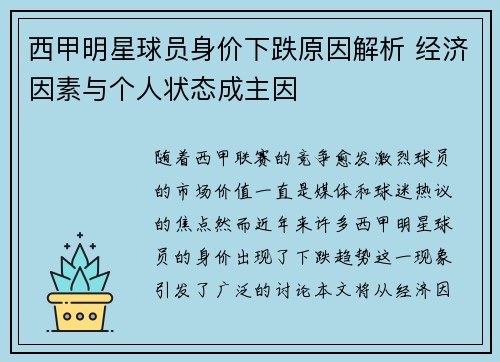 西甲明星球员身价下跌原因解析 经济因素与个人状态成主因

随着西甲联赛的竞争愈发激烈球员的市场价值一直是媒体和球迷热议的焦点然而近年来许多西甲明星球员的身价出现了下跌趋势这一现象引发了广泛的讨论本文将从经济因